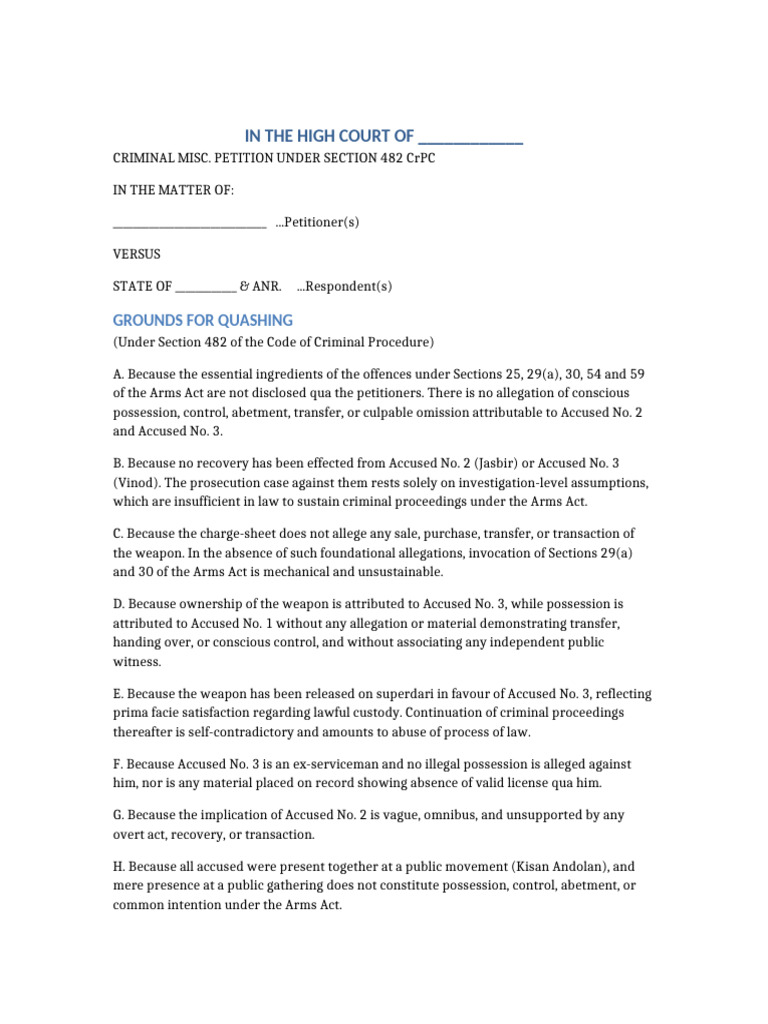 IN THE HIGH COURT OF ____

CRIMINAL MISC. PETITION UNDER SECTION 482 CrPC

IN THE MATTER OF:

____ ...Petitioner(s)

VERSUS

STATE OF ____ & ANR. ...Respondent(s)

GROUNDS FOR QUASHING

(Under Section 482 of the Code of Criminal Procedure)

A. Because the essential ingredients of the offences under Sections 25, 29(a), 30, 54 and 59 of the Arms Act are not disclosed qua the petitioners. There is no allegation of conscious possession, control, abetment, transfer, or culpable omission attributable to Accused No. 2 and Accused No. 3.

B. Because no recovery has been effected from Accused No. 2 (Jasbir) or Accused No. 3 (Vinod). The prosecution case against them rests solely on investigation-level assumptions, which are insufficient in law to sustain criminal proceedings under the Arms Act.

C. Because the charge-sheet does not allege any sale, purchase, transfer, or transaction of the weapon. In the absence of such foundational allegations, invocation of Sections 29(a) and 30 of the Arms Act is mechanical and unsustainable.

D. Because ownership of the weapon is attributed to Accused No. 3, while possession is attributed to Accused No. 1 without any allegation or material demonstrating transfer, handing over, or conscious control, and without associating any independent public witness.

E. Because the weapon has been released on superdari in favour of Accused No. 3, reflecting prima facie satisfaction regarding lawful custody. Continuation of criminal proceedings thereafter is self-contradictory and amounts to abuse of process of law.

F. Because Accused No. 3 is an ex-serviceman and no illegal possession is alleged against him, nor is any material placed on record showing absence of valid license qua him.

G. Because the implication of Accused No. 2 is vague, omnibus, and unsupported by any overt act, recovery, or transaction.

H. Because all accused were present together at a public movement (Kisan Andolan), and mere presence at a public gathering does not constitute possession, control, abetment, or common intention under the Arms Act.